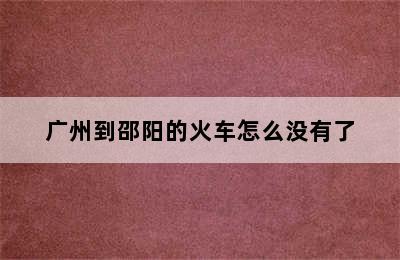 广州到邵阳的火车怎么没有了